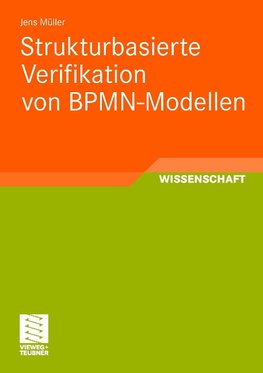 Jens Müller

Strukturbasierte Verifikation von BPMN-Modellen

WISSENSCHAFT

VIEWEG+
TEUBNER